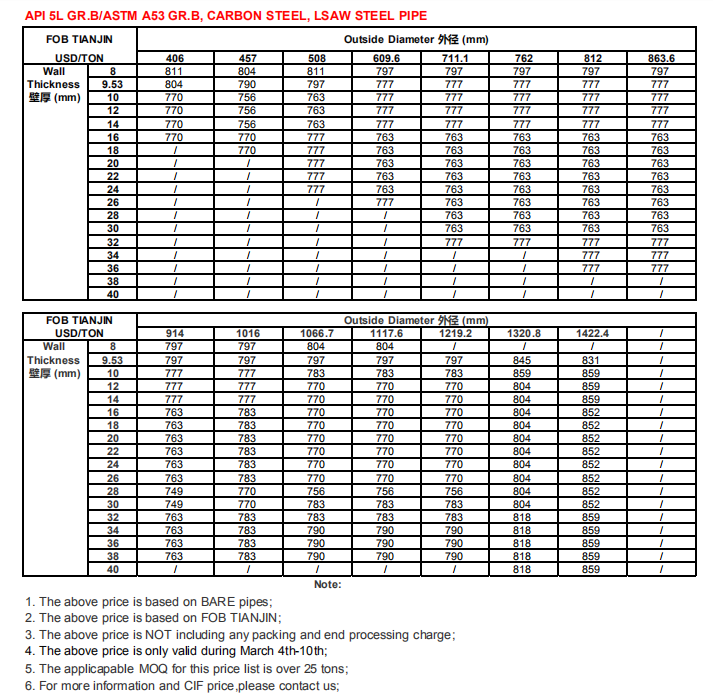 API 5L GR.B/ASTM A53 GR.B, CARBON STEEL, LSAW STEEL PIPE

| FOB TIANJIN USD/TON | | Outside Diameter 外径 (mm) | | | | | | | |
|---|---|---|---|---|---|---|---|---|---|
| | | 406 | 457 | 508 | 609.6 | 711.1 | 762 | 812 | 863.6 |
| Wall Thickness 壁厚 (mm) | 8 | 811 | 804 | 811 | 797 | 797 | 797 | 797 | 797 |
| | 9.53 | 804 | 790 | 797 | 777 | 777 | 777 | 777 | 777 |
| | 10 | 770 | 756 | 763 | 777 | 777 | 777 | 777 | 777 |
| | 12 | 770 | 756 | 763 | 777 | 777 | 777 | 777 | 777 |
| | 14 | 770 | 756 | 763 | 777 | 777 | 777 | 777 | 777 |
| | 16 | 770 | 770 | 777 | 763 | 763 | 763 | 763 | 763 |
| | 18 | / | 770 | 777 | 763 | 763 | 763 | 763 | 763 |
| | 20 | / | / | 777 | 763 | 763 | 763 | 763 | 763 |
| | 22 | / | / | 777 | 763 | 763 | 763 | 763 | 763 |
| | 24 | / | / | 777 | 763 | 763 | 763 | 763 | 763 |
| | 26 | / | / | / | 777 | 763 | 763 | 763 | 763 |
| | 28 | / | / | / | / | 763 | 763 | 763 | 763 |
| | 30 | / | / | / | / | 763 | 763 | 763 | 763 |
| | 32 | / | / | / | / | 777 | 777 | 777 | 777 |
| | 34 | / | / | / | / | / | / | 777 | 777 |
| | 36 | / | / | / | / | / | / | 777 | 777 |
| | 38 | / | / | / | / | / | / | / | / |
| | 40 | / | / | / | / | / | / | / | / |

| FOB TIANJIN USD/TON | | Outside Diameter 外径 (mm) | | | | | | | |
|---|---|---|---|---|---|---|---|---|---|
| | | 914 | 1016 | 1066.7 | 1117.6 | 1219.2 | 1320.8 | 1422.4 | / |
| Wall Thickness 壁厚 (mm) | 8 | 797 | 797 | 804 | 804 | / | / | / | / |
| | 9.53 | 797 | 797 | 797 | 797 | 797 | 845 | 831 | / |
| | 10 | 777 | 777 | 783 | 783 | 783 | 859 | 859 | / |
| | 12 | 777 | 777 | 770 | 770 | 770 | 804 | 859 | / |
| | 14 | 777 | 777 | 770 | 770 | 770 | 804 | 859 | / |
| | 16 | 763 | 783 | 770 | 770 | 770 | 804 | 852 | / |
| | 18 | 763 | 783 | 770 | 770 | 770 | 804 | 852 | / |
| | 20 | 763 | 783 | 770 | 770 | 770 | 804 | 852 | / |
| | 22 | 763 | 783 | 770 | 770 | 770 | 804 | 852 | / |
| | 24 | 763 | 783 | 770 | 770 | 770 | 804 | 852 | / |
| | 26 | 763 | 783 | 770 | 770 | 770 | 804 | 852 | / |
| | 28 | 749 | 770 | 756 | 756 | 756 | 804 | 852 | / |
| | 30 | 749 | 770 | 783 | 783 | 783 | 804 | 852 | / |
| | 32 | 763 | 783 | 783 | 783 | 783 | 818 | 859 | / |
| | 34 | 763 | 783 | 790 | 790 | 790 | 818 | 859 | / |
| | 36 | 763 | 783 | 790 | 790 | 790 | 818 | 859 | / |
| | 38 | 763 | 783 | 790 | 790 | 790 | 818 | 859 | / |
| | 40 | / | / | / | / | / | 818 | 859 | / |

Note:

1. The above price is based on BARE pipes;
2. The above price is based on FOB TIANJIN;
3. The above price is NOT including any packing and end processing charge;
4. The above price is only valid during March 4th-10th;
5. The applicapable MOQ for this price list is over 25 tons;
6. For more information and CIF price,please contact us;